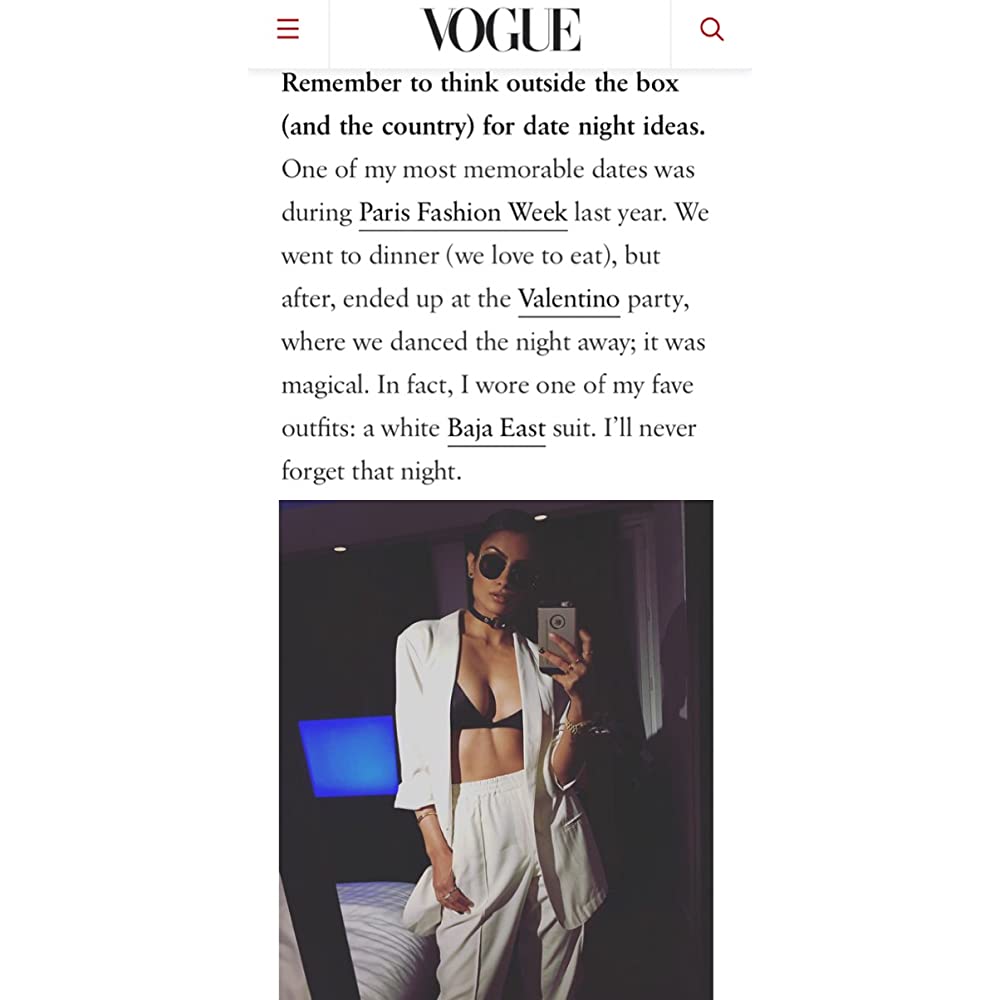 VOGUE

Remember to think outside the box (and the country) for date night ideas. One of my most memorable dates was during Paris Fashion Week last year. We went to dinner (we love to eat), but after, ended up at the Valentino party, where we danced the night away; it was magical. In fact, I wore one of my fave outfits: a white Baja East suit. I'll never forget that night.